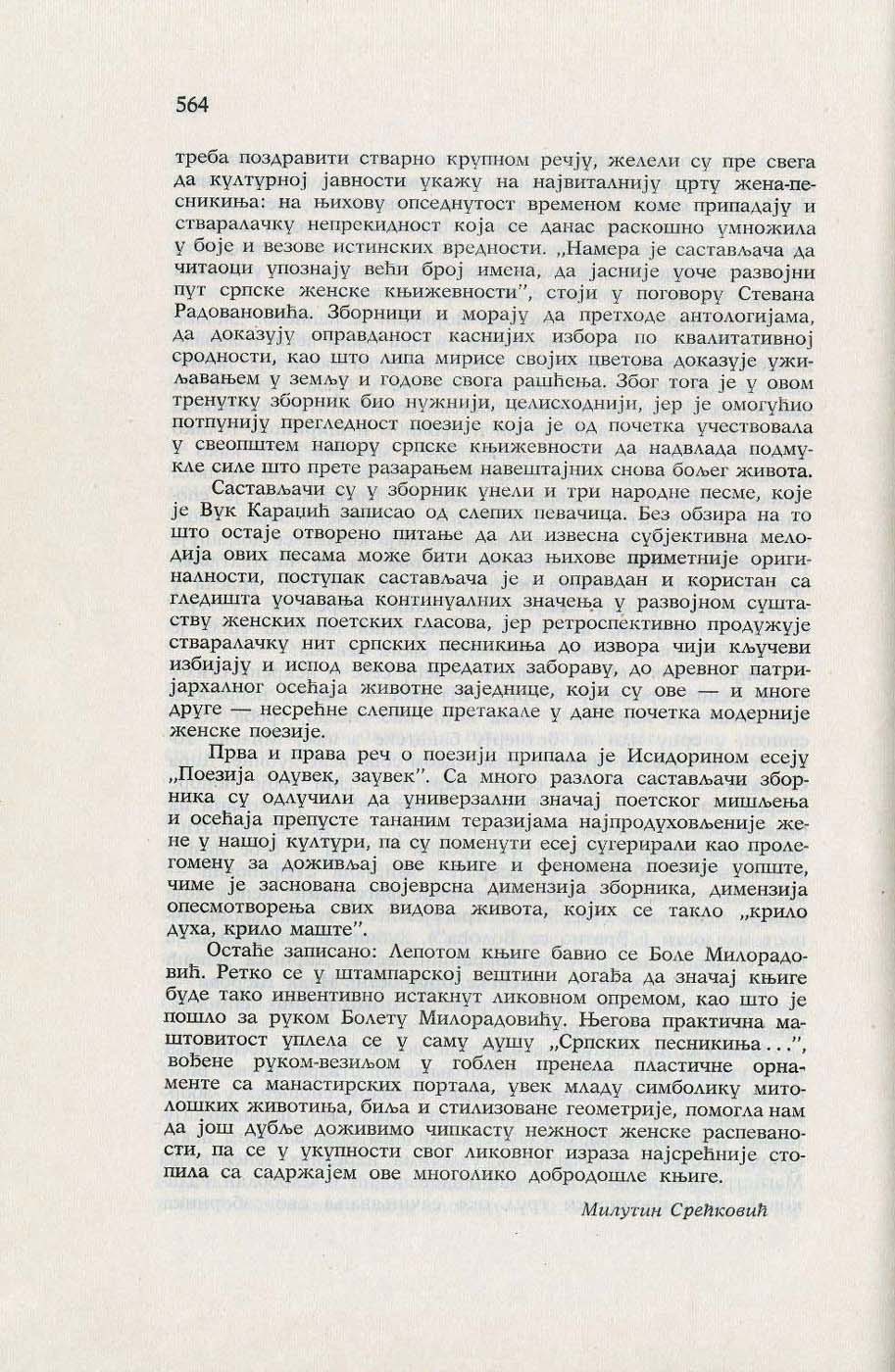 564

треба поздравити стварно крупном речју, желели су пре свега да културној јавности укажу на највиталнију црту жена-песникиња: на њихову опседнутост временом коме припадају и стваралачку непрекидност која се данас раскошно умножила у боје и везове истинских вредности. „Намера је састављача да читаоци упознају већи број имена, да јасније уоче развојни пут српске женске књижевности", стоји у поговору Стевана Радовановића. Зборници и морају да претходе антологијама, да доказују оправданост каснијих избора по квалитативној сродности, као што липа мирисе својих цветова доказује ужиљавањем у земљу и годове свога рашћења. Због тога је у овом тренутку зборник био нужнији, целисходнији, јер је омогућио потпунију прегледност поезије која је од почетка учествовала у свеопштем напору српске књижевности да надвлада подмукле силе што прете разарањем навештајних снова бољег живота.

Састављачи су у зборник унели и три народне песме, које је Вук Караџић записао од слепих певачица. Без обзира на то што остаје отворено питање да ли извесна субјективна мелодија ових песама може бити доказ њихове приметније оригиналности, поступак састављача је и оправдан и користан са гледишта уочавања континуалних значења у развојном суштаству женских поетских гласова, јер ретроспективно продужује стваралачку нит српских песникиња до извора чији кључеви избијају и испод векова предатих забораву, до древног патријархалног осећаја животне заједнице, који су ове — и многе друге — несрећне слепице претакале у дане почетка модерније женске поезије.

Прва и права реч о поезији припала је Исидорином есеју „Поезија одувек, заувек". Са много разлога састављачи зборника су одлучили да универзални значај поетског мишљења и осећаја препусте тананим теразијама најпродуховљеније жене у нашој култури, па су поменути есеј сугерирали као пролегомену за доживљај ове књиге и феномена поезије уопште, чиме је заснована својеврсна димензија зборника, димензија опесмотворења свих видова живота, којих се такло „крило духа, крило маште".

Остаће записано: Лепотом књиге бавио се Боле Милорадовић. Ретко се у штампарској вештини догађа да значај књиге буде тако инвентивно истакнут ликовном опремом, као што је пошло за руком Болету Милорадовићу. Његова практична маштовитост уплела се у саму душу „Српских песникиња...", вођене руком-везиљом у гоблен пренела пластичне орнаменте са манастирских портала, увек младу симболику митолошких животиња, биља и стилизоване геометрије, помогла нам да још дубље доживимо чипкасту нежност женске распеваности, па се у укупности свог ликовног израза најсрећније стопила са садржајем ове многолико добродошле књиге.

Милутин Срећковић